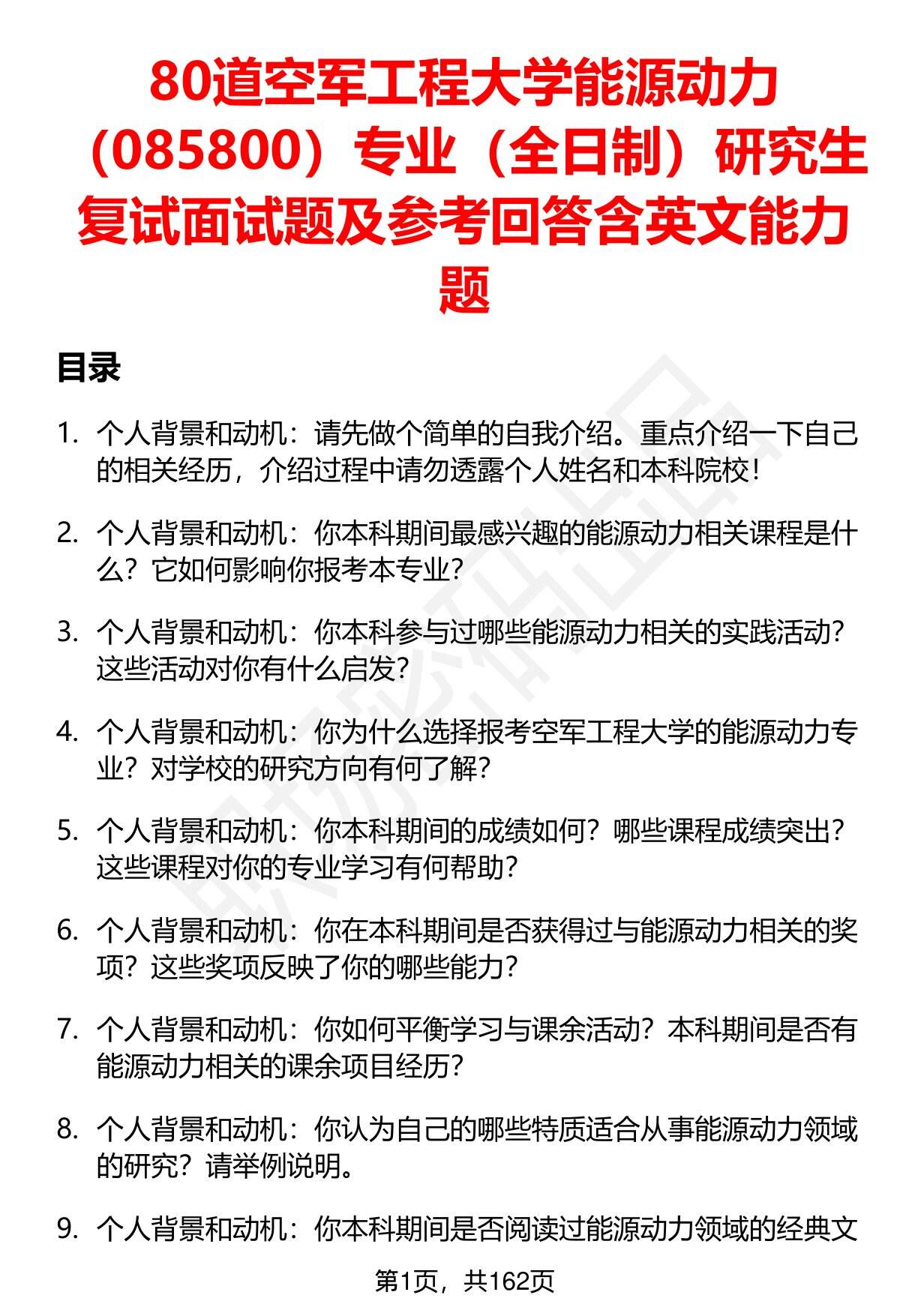 80道空军工程大学能源动力（085800）专业（全日制）研究生复试面试题及参考回答含英文能力题

目录

1. 个人背景和动机：请先做个简单的自我介绍。重点介绍一下自己的相关经历，介绍过程中请勿透露个人姓名和本科院校！

2. 个人背景和动机：你本科期间最感兴趣的能源动力相关课程是什么？它如何影响你报考本专业？

3. 个人背景和动机：你本科参与过哪些能源动力相关的实践活动？这些活动对你有什么启发？

4. 个人背景和动机：你为什么选择报考空军工程大学的能源动力专业？对学校的研究方向有何了解？

5. 个人背景和动机：你本科期间的成绩如何？哪些课程成绩突出？这些课程对你的专业学习有何帮助？

6. 个人背景和动机：你在本科期间是否获得过与能源动力相关的奖项？这些奖项反映了你的哪些能力？

7. 个人背景和动机：你如何平衡学习与课余活动？本科期间是否有能源动力相关的课余项目经历？

8. 个人背景和动机：你认为自己的哪些特质适合从事能源动力领域的研究？请举例说明。

9. 个人背景和动机：你本科期间是否阅读过能源动力领域的经典文

第1页，共162页